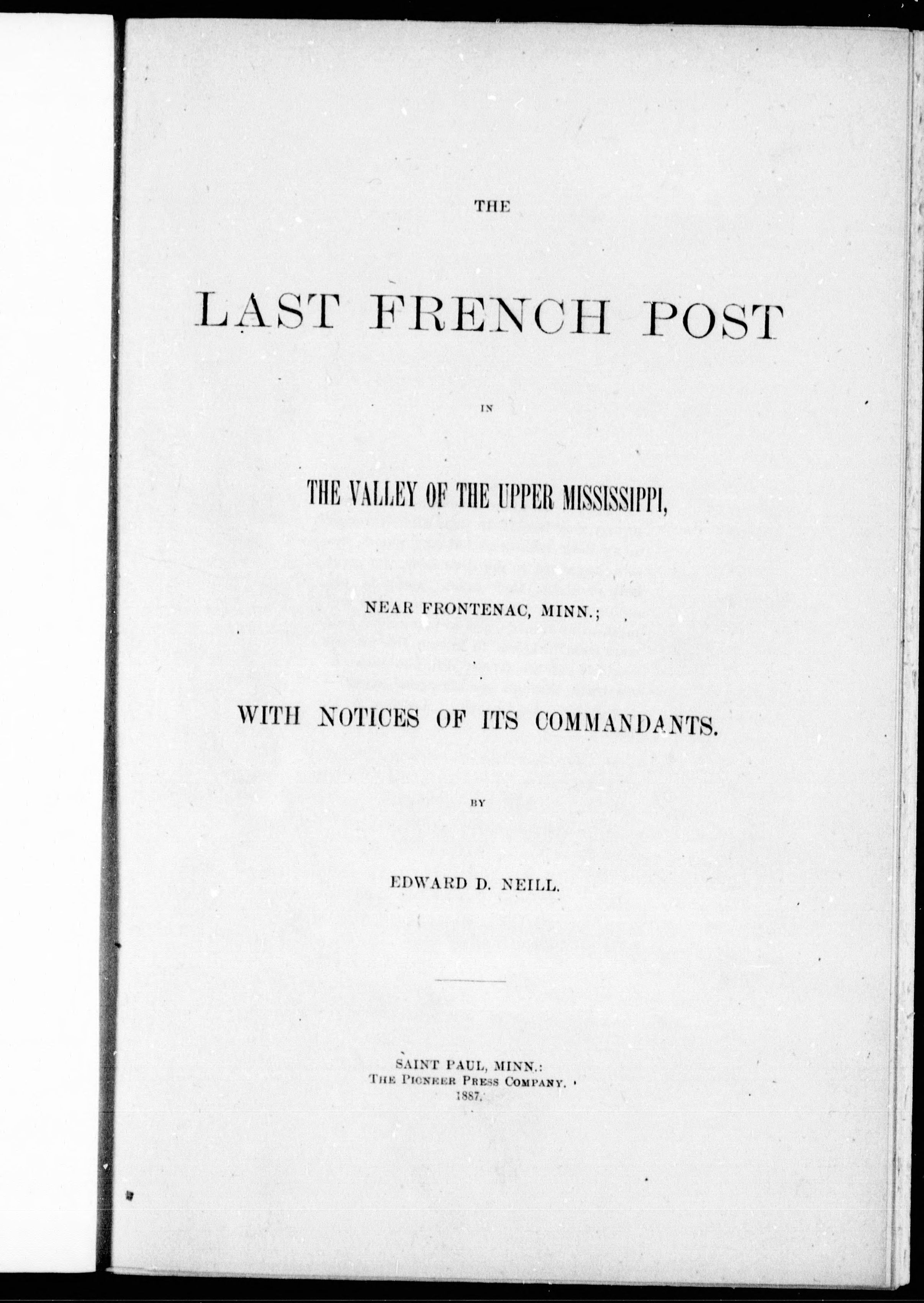 THE

LAST FRENCH POST

IN

THE VALLEY OF THE UPPER MISSISSIPPI,

NEAR FRONTENAC, MINN.;

WITH NOTICES OF ITS COMMANDANTS.

BY

EDWARD D. NEILL.

SAINT PAUL, MINN.:
THE PIONEER PRESS COMPANY.
1887.